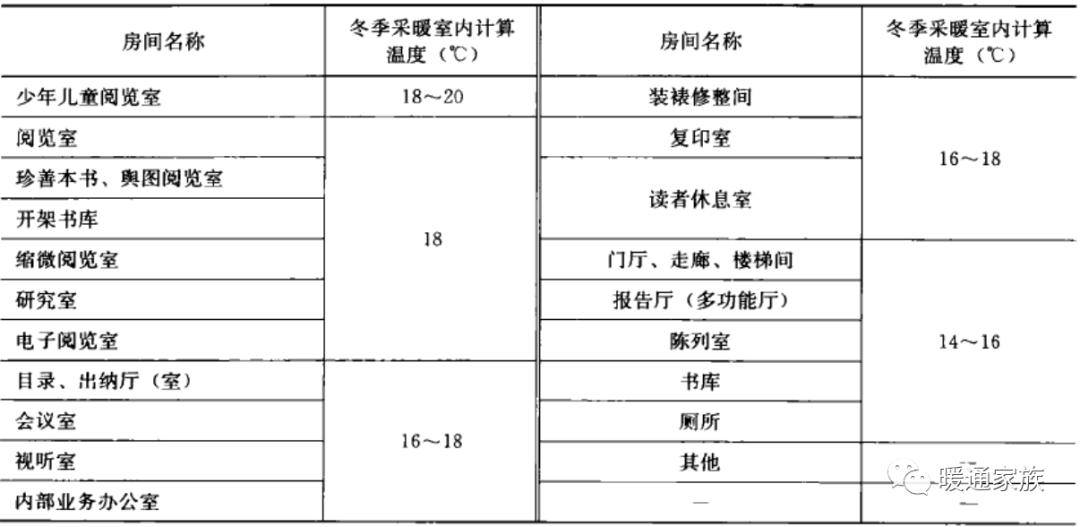 | 房间名称 | 冬季采暖室内计算温度（℃） | 房间名称 | 冬季采暖室内计算温度（℃） |
|---|---|---|---|
| 少年儿童阅览室 | 18～20 | 装裱修整间 | 16～18 |
| 阅览室 | 18 | 复印室 | 16～18 |
| 珍善本书、舆图阅览室 | 18 | 读者休息室 | 16～18 |
| 开架书库 | 18 | 读者休息室 | 16～18 |
| 缩微阅览室 | 18 | 门厅、走廊、楼梯间 | 14～16 |
| 研究室 | 18 | 报告厅（多功能厅） | 14～16 |
| 电子阅览室 | 18 | 陈列室 | 14～16 |
| 目录、出纳厅（室） | 16～18 | 书库 | 14～16 |
| 会议室 | 16～18 | 厕所 | 14～16 |
| 视听室 | 16～18 | 其他 | — |
| 内部业务办公室 | 16～18 | — | — |

暖通家族